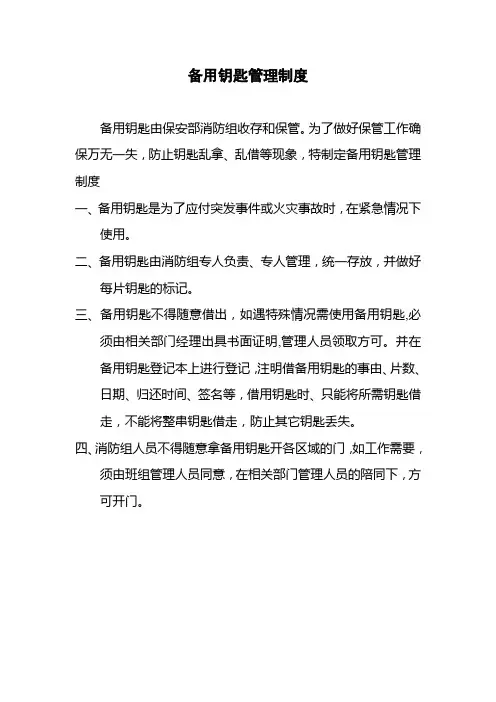 备用钥匙管理制度

备用钥匙由保安部消防组收存和保管。为了做好保管工作确保万无一失，防止钥匙乱拿、乱借等现象，特制定备用钥匙管理制度

一、备用钥匙是为了应付突发事件或火灾事故时，在紧急情况下使用。

二、备用钥匙由消防组专人负责、专人管理，统一存放，并做好每片钥匙的标记。

三、备用钥匙不得随意借出，如遇特殊情况需使用备用钥匙,必须由相关部门经理出具书面证明,管理人员领取方可。并在备用钥匙登记本上进行登记,注明借备用钥匙的事由、片数、日期、归还时间、签名等，借用钥匙时、只能将所需钥匙借走，不能将整串钥匙借走，防止其它钥匙丢失。

四、消防组人员不得随意拿备用钥匙开各区域的门,如工作需要，须由班组管理人员同意，在相关部门管理人员的陪同下，方可开门。